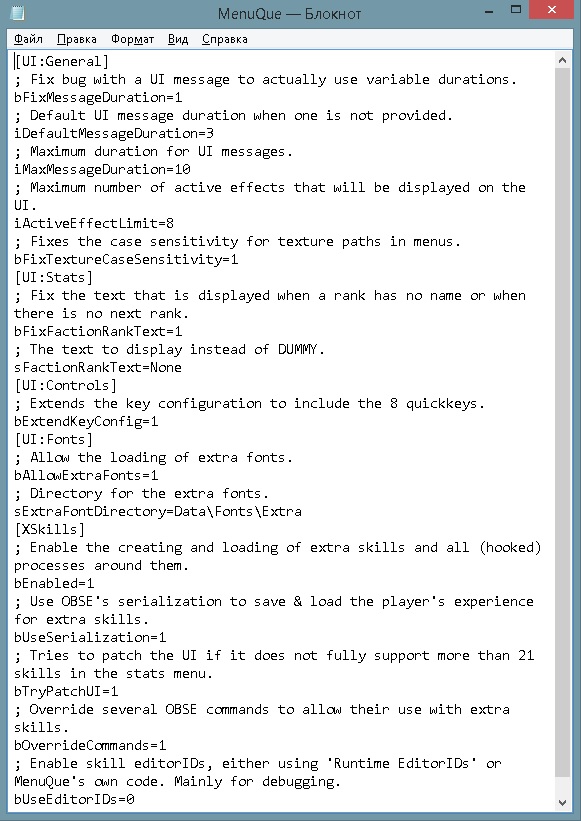 MenuQue — Блокнот

Файл Правка Формат Вид Справка

[UI:General]
; Fix bug with a UI message to actually use variable durations.
bFixMessageDuration=1
; Default UI message duration when one is not provided.
iDefaultMessageDuration=3
; Maximum duration for UI messages.
iMaxMessageDuration=10
; Maximum number of active effects that will be displayed on the UI.
iActiveEffectLimit=8
; Fixes the case sensitivity for texture paths in menus.
bFixTextureCaseSensitivity=1
[UI:Stats]
; Fix the text that is displayed when a rank has no name or when there is no next rank.
bFixFactionRankText=1
; The text to display instead of DUMMY.
sFactionRankText=None
[UI:Controls]
; Extends the key configuration to include the 8 quickkeys.
bExtendKeyConfig=1
[UI:Fonts]
; Allow the loading of extra fonts.
bAllowExtraFonts=1
; Directory for the extra fonts.
sExtraFontDirectory=Data\Fonts\Extra
[XSkills]
; Enable the creating and loading of extra skills and all (hooked) processes around them.
bEnabled=1
; Use OBSE's serialization to save & load the player's experience for extra skills.
bUseSerialization=1
; Tries to patch the UI if it does not fully support more than 21 skills in the stats menu.
bTryPatchUI=1
; Override several OBSE commands to allow their use with extra skills.
bOverrideCommands=1
; Enable skill editorIDs, either using 'Runtime EditorIDs' or MenuQue's own code. Mainly for debugging.
bUseEditorIDs=0